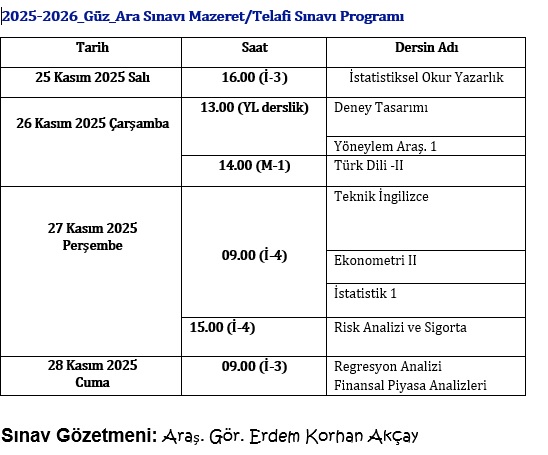 2025-2026_Güz_Ara Sınavı Mazeret/Telafi Sınavı Programı

| Tarih | Saat | Dersin Adı |
|---|---|---|
| 25 Kasım 2025 Salı | 16.00 (İ-3) | İstatistiksel Okur Yazarlık |
| 26 Kasım 2025 Çarşamba | 13.00 (YL derslik) | Deney Tasarımı |
| | | Yöneylem Araş. 1 |
| | 14.00 (M-1) | Türk Dili -II |
| 27 Kasım 2025 Perşembe | 09.00 (İ-4) | Teknik İngilizce |
| | | Ekonometri II |
| | | İstatistik 1 |
| | 15.00 (İ-4) | Risk Analizi ve Sigorta |
| 28 Kasım 2025 Cuma | 09.00 (İ-3) | Regresyon Analizi Finansal Piyasa Analizleri |

Sınav Gözetmeni: Araş. Gör. Erdem Korhan Akçay